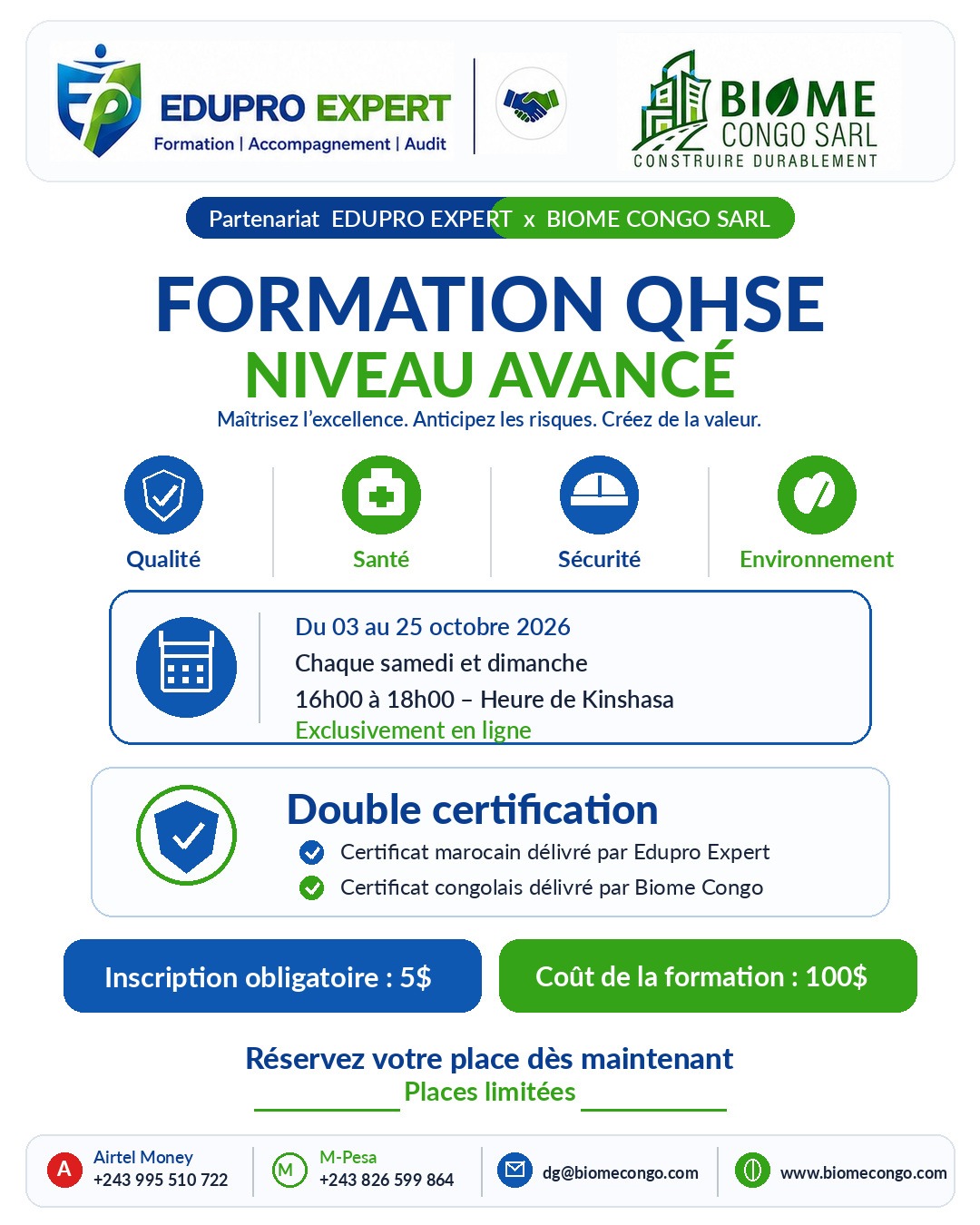 EDUPRO EXPERT
Formation | Accompagnement | Audit

BIOME
CONGO SARL
CONSTRUIRE DURABLEMENT

Partenariat EDUPRO EXPERT x BIOME CONGO SARL

FORMATION QHSE
NIVEAU AVANCÉ
Maîtrisez l'excellence. Anticipez les risques. Créez de la valeur.

Qualité
Santé
Sécurité
Environnement

Du 03 au 25 octobre 2026
Chaque samedi et dimanche
16h00 à 18h00 – Heure de Kinshasa
Exclusivement en ligne

Double certification
Certificat marocain délivré par Edupro Expert
Certificat congolais délivré par Biome Congo

Inscription obligatoire : 5$
Coût de la formation : 100$

Réservez votre place dès maintenant
Places limitées

A Airtel Money
+243 995 510 722
M M-Pesa
+243 826 599 864
dg@biomecongo.com
www.biomecongo.com